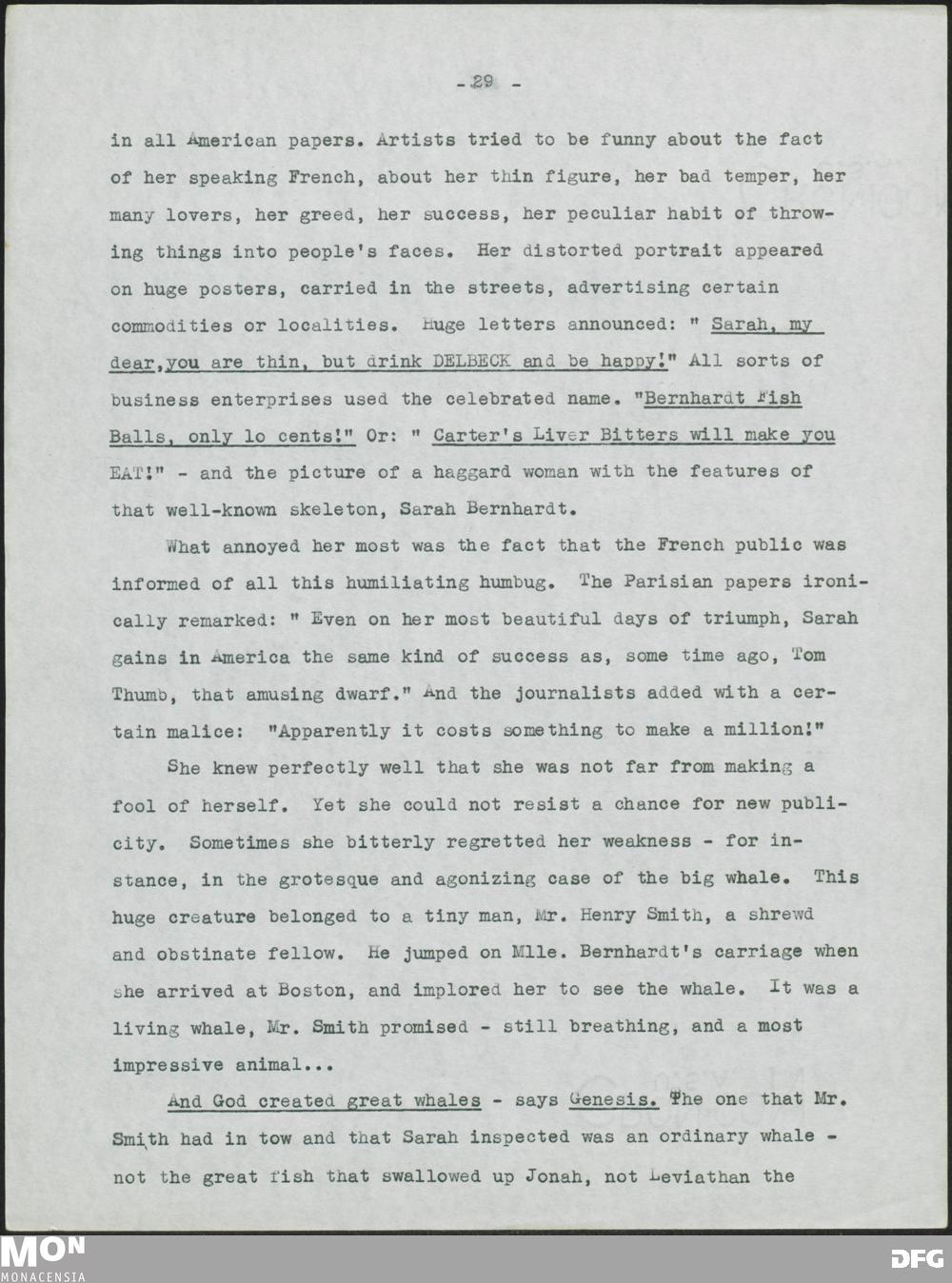 - 29 -

in all American papers. Artists tried to be funny about the fact of her speaking French, about her thin figure, her bad temper, her many lovers, her greed, her success, her peculiar habit of throwing things into people's faces. Her distorted portrait appeared on huge posters, carried in the streets, advertising certain commodities or localities. Huge letters announced: " Sarah, my dear,you are thin, but drink DELBECK and be happy!" All sorts of business enterprises used the celebrated name. "Bernhardt Fish Balls, only lo cents!" Or: " Carter's Liver Bitters will make you EAT!" - and the picture of a haggard woman with the features of that well-known skeleton, Sarah Bernhardt.

What annoyed her most was the fact that the French public was informed of all this humiliating humbug. The Parisian papers ironically remarked: " Even on her most beautiful days of triumph, Sarah gains in America the same kind of success as, some time ago, Tom Thumb, that amusing dwarf." And the journalists added with a certain malice: "Apparently it costs something to make a million!"

She knew perfectly well that she was not far from making a fool of herself. Yet she could not resist a chance for new publicity. Sometimes she bitterly regretted her weakness - for instance, in the grotesque and agonizing case of the big whale. This huge creature belonged to a tiny man, Mr. Henry Smith, a shrewd and obstinate fellow. He jumped on Mlle. Bernhardt's carriage when she arrived at Boston, and implored her to see the whale. It was a living whale, Mr. Smith promised - still breathing, and a most impressive animal...

And God created great whales - says Genesis. The one that Mr. Smith had in tow and that Sarah inspected was an ordinary whale - not the great fish that swallowed up Jonah, not Leviathan the

MON
MONACENSIA

DFG